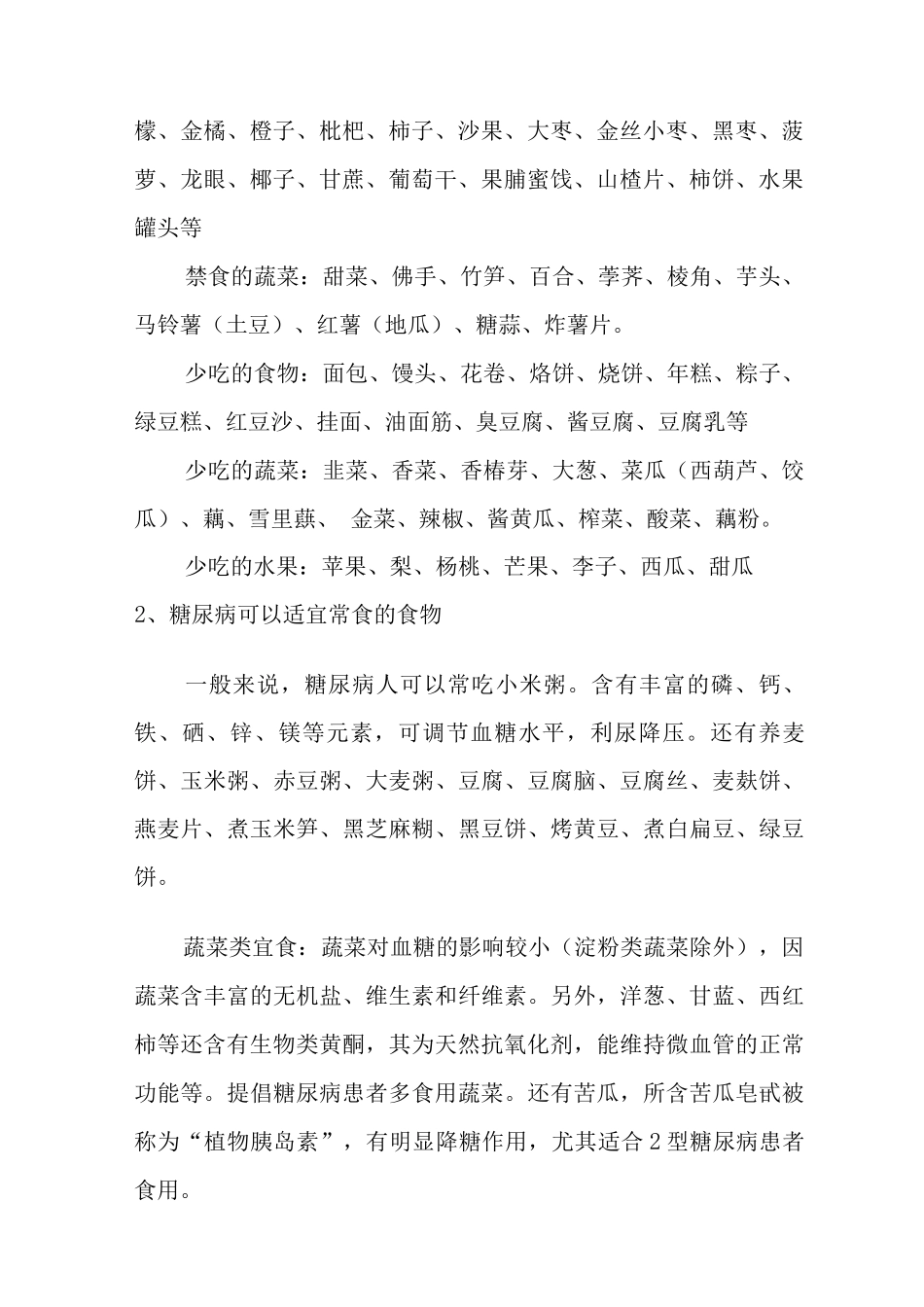 檬、金橘、橙子、枇杷、柿子、沙果、大枣、金丝小枣、黑枣、菠萝、龙眼、椰子、甘蔗、葡萄干、果脯蜜饯、山楂片、柿饼、水果罐头等

禁食的蔬菜：甜菜、佛手、竹笋、百合、荸荠、棱角、芋头、马铃薯（土豆）、红薯（地瓜）、糖蒜、炸薯片。

少吃的食物：面包、馒头、花卷、烙饼、烧饼、年糕、粽子、绿豆糕、红豆沙、挂面、油面筋、臭豆腐、酱豆腐、豆腐乳等

少吃的蔬菜：韭菜、香菜、香椿芽、大葱、菜瓜（西葫芦、饺瓜）、藕、雪里蕻、 金菜、辣椒、酱黄瓜、榨菜、酸菜、藕粉。

少吃的水果：苹果、梨、杨桃、芒果、李子、西瓜、甜瓜

2、糖尿病可以适宜常食的食物

一般来说，糖尿病人可以常吃小米粥。含有丰富的磷、钙、铁、硒、锌、镁等元素，可调节血糖水平，利尿降压。还有养麦饼、玉米粥、赤豆粥、大麦粥、豆腐、豆腐脑、豆腐丝、麦麸饼、燕麦片、煮玉米笋、黑芝麻糊、黑豆饼、烤黄豆、煮白扁豆、绿豆饼。

蔬菜类宜食：蔬菜对血糖的影响较小（淀粉类蔬菜除外），因蔬菜含丰富的无机盐、维生素和纤维素。另外，洋葱、甘蓝、西红柿等还含有生物类黄酮，其为天然抗氧化剂，能维持微血管的正常功能等。提倡糖尿病患者多食用蔬菜。还有苦瓜，所含苦瓜皂甙被称为“植物胰岛素”，有明显降糖作用，尤其适合2型糖尿病患者食用。